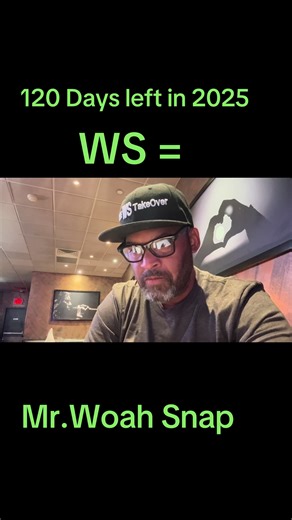 120 Days left in 2025

WS =

#WS TakeOver

Mr.Woah Snap